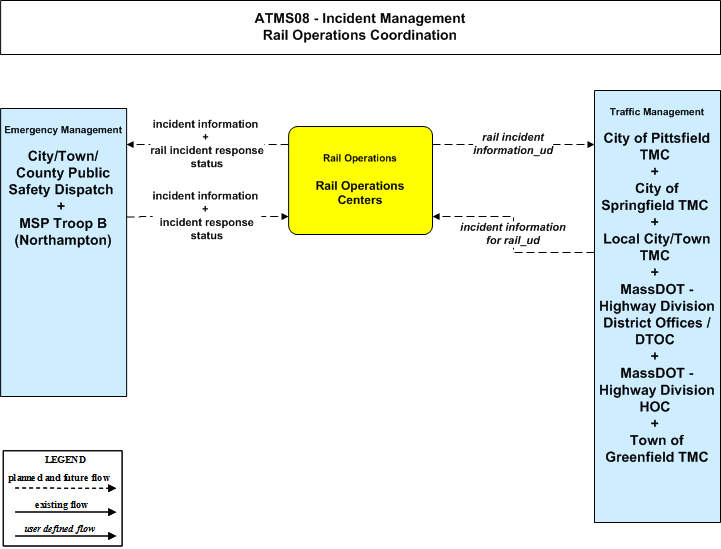 ATMS08 - Incident Management
Rail Operations Coordination

Emergency Management

City/Town/ County Public Safety Dispatch + MSP Troop B (Northampton)

incident information + rail incident response status

incident information + incident response status

Rail Operations

Rail Operations Centers

rail incident information_ud

incident information for rail_ud

Traffic Management

City of Pittsfield TMC + City of Springfield TMC + Local City/Town TMC + MassDOT - Highway Division District Offices / DTOC + MassDOT - Highway Division HOC + Town of Greenfield TMC

LEGEND
planned and future flow
existing flow
user defined flow